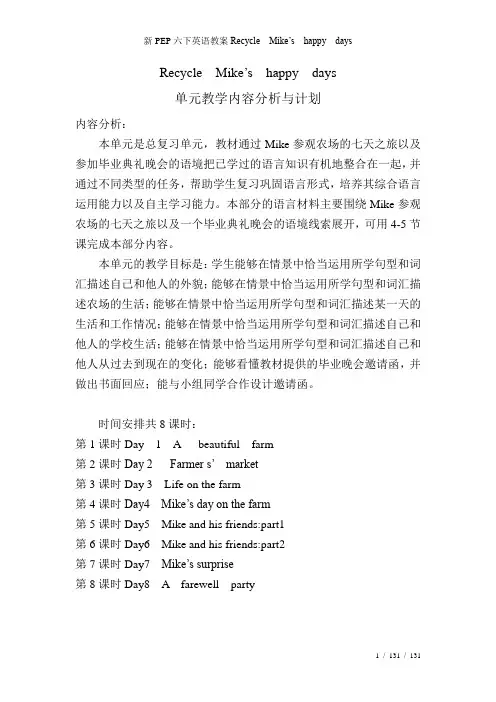 新 PEP 六下英语教案 Recycle Mike's happy days

Recycle Mike's happy days

单元教学内容分析与计划

内容分析：

本单元是总复习单元，教材通过 Mike 参观农场的七天之旅以及参加毕业典礼晚会的语境把已学过的语言知识有机地整合在一起，并通过不同类型的任务，帮助学生复习巩固语言形式，培养其综合语言运用能力以及自主学习能力。本部分的语言材料主要围绕 Mike 参观农场的七天之旅以及一个毕业典礼晚会的语境线索展开，可用 4-5 节课完成本部分内容。

本单元的教学目标是：学生能够在情景中恰当运用所学句型和词汇描述自己和他人的外貌；能够在情景中恰当运用所学句型和词汇描述农场的生活；能够在情景中恰当运用所学句型和词汇描述某一天的生活和工作情况；能够在情景中恰当运用所学句型和词汇描述自己和他人的学校生活；能够在情景中恰当运用所学句型和词汇描述自己和他人从过去到现在的变化；能够看懂教材提供的毕业晚会邀请函，并做出书面回应；能与小组同学合作设计邀请函。

时间安排共 8 课时：
第 1 课时 Day 1 A beautiful farm
第 2 课时 Day 2 Farmer s' market
第 3 课时 Day 3 Life on the farm
第 4 课时 Day4 Mike's day on the farm
第 5 课时 Day5 Mike and his friends:part1
第 6 课时 Day6 Mike and his friends:part2
第 7 课时 Day7 Mike's surprise
第 8 课时 Day8 A farewell party

1 / 151 / 151